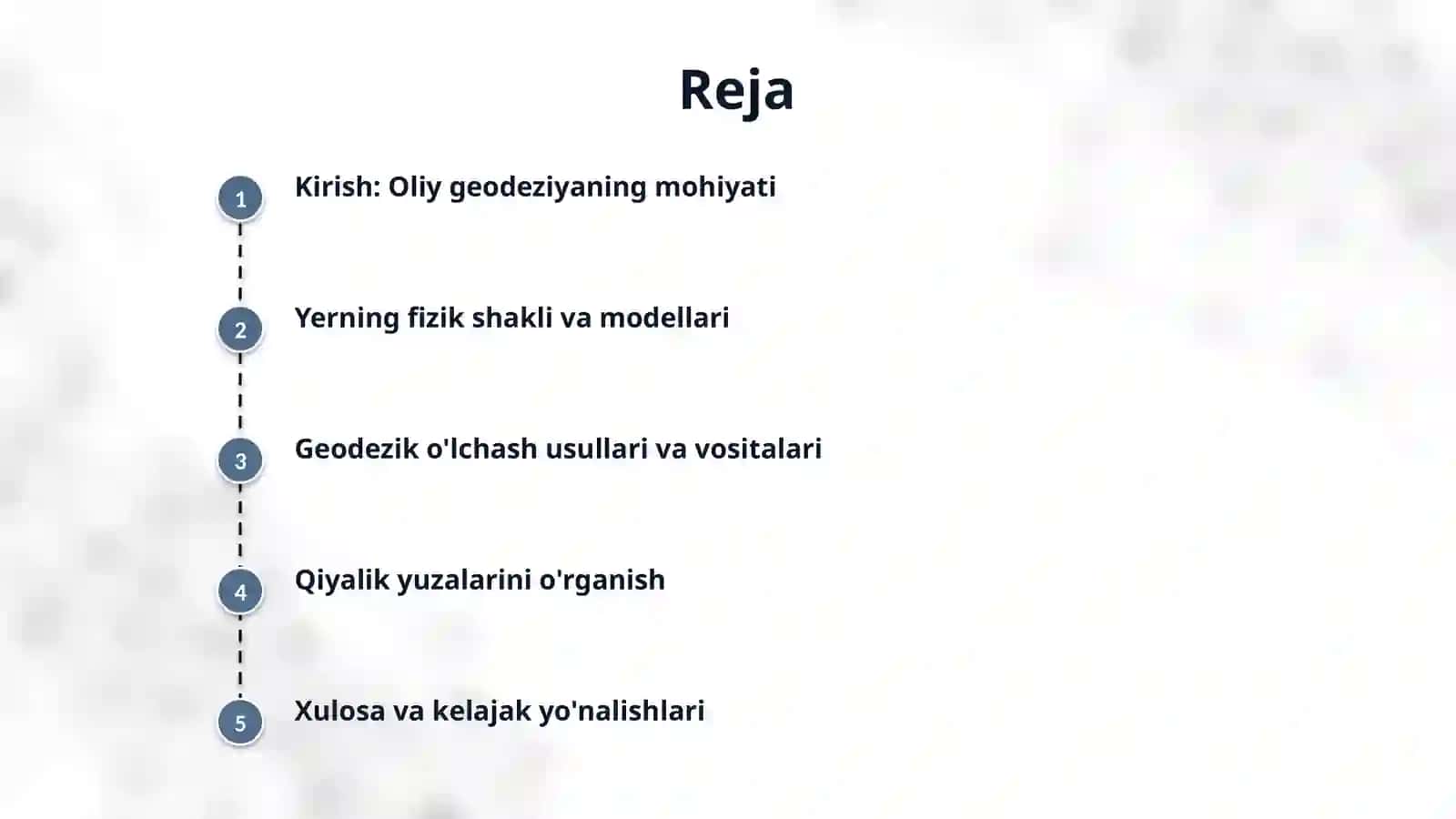 Reja

1 Kirish: Oliy geodeziyaning mohiyati

2 Yerning fizik shakli va modellari

3 Geodezik o'lchash usullari va vositalari

4 Qiyalik yuzalarini o'rganish

5 Xulosa va kelajak yo'nalishlari